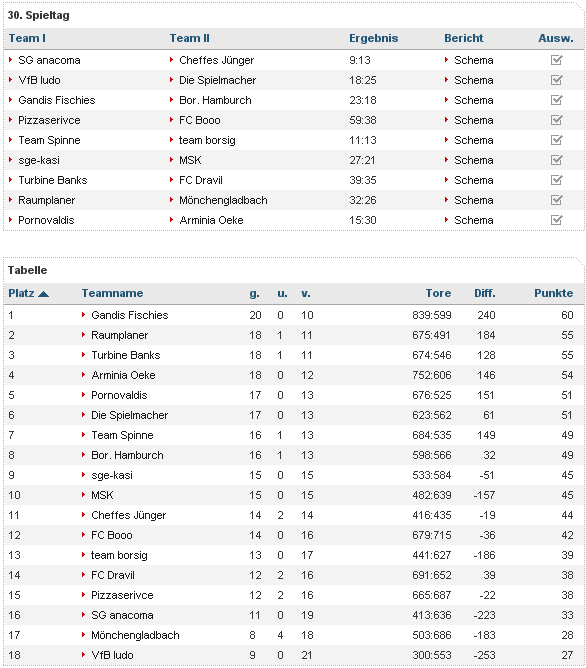 30. Spieltag

| Team I | Team II | Ergebnis | Bericht | Ausw. |
|---|---|---|---|---|
| SG anacoma | Cheffes Jünger | 9:13 | Schema | |
| VfB ludo | Die Spielmacher | 18:25 | Schema | |
| Gandis Fischies | Bor. Hamburch | 23:18 | Schema | |
| Pizzaserivce | FC Booo | 59:38 | Schema | |
| Team Spinne | team borsig | 11:13 | Schema | |
| sge-kasi | MSK | 27:21 | Schema | |
| Turbine Banks | FC Dravil | 39:35 | Schema | |
| Raumplaner | Mönchengladbach | 32:26 | Schema | |
| Pornovaldis | Arminia Oeke | 15:30 | Schema | |

Tabelle

| Platz | Teamname | g. | u. | v. | Tore | Diff. | Punkte |
|---|---|---|---|---|---|---|---|
| 1 | Gandis Fischies | 20 | 0 | 10 | 839:599 | 240 | 60 |
| 2 | Raumplaner | 18 | 1 | 11 | 675:491 | 184 | 55 |
| 3 | Turbine Banks | 18 | 1 | 11 | 674:546 | 128 | 55 |
| 4 | Arminia Oeke | 18 | 0 | 12 | 752:606 | 146 | 54 |
| 5 | Pornovaldis | 17 | 0 | 13 | 676:525 | 151 | 51 |
| 6 | Die Spielmacher | 17 | 0 | 13 | 623:562 | 61 | 51 |
| 7 | Team Spinne | 16 | 1 | 13 | 684:535 | 149 | 49 |
| 8 | Bor. Hamburch | 16 | 1 | 13 | 598:566 | 32 | 49 |
| 9 | sge-kasi | 15 | 0 | 15 | 533:584 | -51 | 45 |
| 10 | MSK | 15 | 0 | 15 | 482:639 | -157 | 45 |
| 11 | Cheffes Jünger | 14 | 2 | 14 | 416:435 | -19 | 44 |
| 12 | FC Booo | 14 | 0 | 16 | 679:715 | -36 | 42 |
| 13 | team borsig | 13 | 0 | 17 | 441:627 | -186 | 39 |
| 14 | FC Dravil | 12 | 2 | 16 | 691:652 | 39 | 38 |
| 15 | Pizzaserivce | 12 | 2 | 16 | 665:687 | -22 | 38 |
| 16 | SG anacoma | 11 | 0 | 19 | 413:636 | -223 | 33 |
| 17 | Mönchengladbach | 8 | 4 | 18 | 503:686 | -183 | 28 |
| 18 | VfB ludo | 9 | 0 | 21 | 300:553 | -253 | 27 |